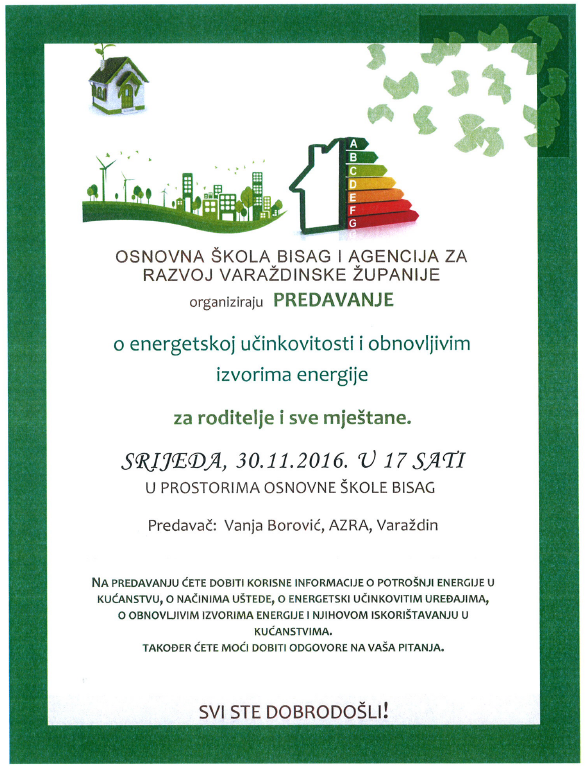 A
B
C
D
E
F
G

OSNOVNA ŠKOLA BISAG I AGENCIJA ZA RAZVOJ VARAŽDINSKE ŽUPANIJE

organiziraju PREDAVANJE

o energetskoj učinkovitosti i obnovljivim izvorima energije

za roditelje i sve mještane.

SRIJEDA, 30.11.2016. U 17 SATI

U PROSTORIMA OSNOVNE ŠKOLE BISAG

Predavač: Vanja Borović, AZRA, Varaždin

NA PREDAVANJU ĆETE DOBITI KORISNE INFORMACIJE O POTROŠNJI ENERGIJE U KUĆANSTVU, O NAČINIMA UŠTEDE, O ENERGETSKI UČINKOVITIM UREĐAJIMA, O OBNOVLJIVIM IZVORIMA ENERGIJE I NJIHOVOM ISKORIŠTAVANJU U KUĆANSTVIMA.
TAKOĐER ĆETE MOĆI DOBITI ODGOVORE NA VAŠA PITANJA.

SVI STE DOBRODOŠLI!